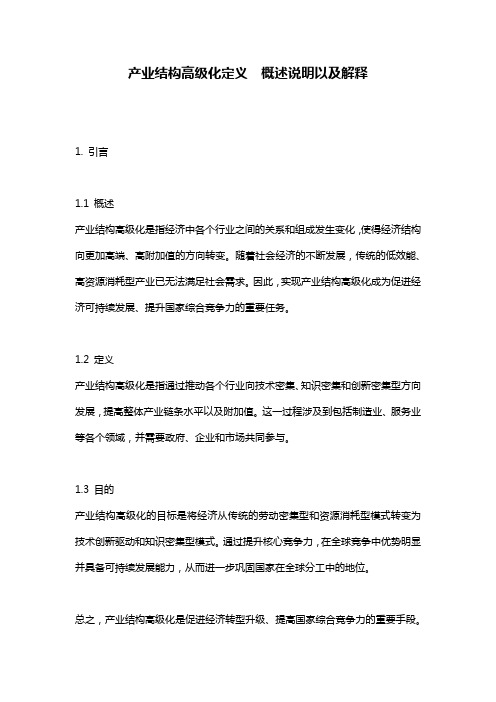 产业结构高级化定义 概述说明以及解释

1. 引言

1.1 概述

产业结构高级化是指经济中各个行业之间的关系和组成发生变化，使得经济结构向更加高端、高附加值的方向转变。随着社会经济的不断发展，传统的低效能、高资源消耗型产业已无法满足社会需求。因此，实现产业结构高级化成为促进经济可持续发展、提升国家综合竞争力的重要任务。

1.2 定义

产业结构高级化是指通过推动各个行业向技术密集、知识密集和创新密集型方向发展，提高整体产业链条水平以及附加值。这一过程涉及到包括制造业、服务业等各个领域，并需要政府、企业和市场共同参与。

1.3 目的

产业结构高级化的目标是将经济从传统的劳动密集型和资源消耗型模式转变为技术创新驱动和知识密集型模式。通过提升核心竞争力，在全球竞争中优势明显并具备可持续发展能力，从而进一步巩固国家在全球分工中的地位。

总之，产业结构高级化是促进经济转型升级、提高国家综合竞争力的重要手段。